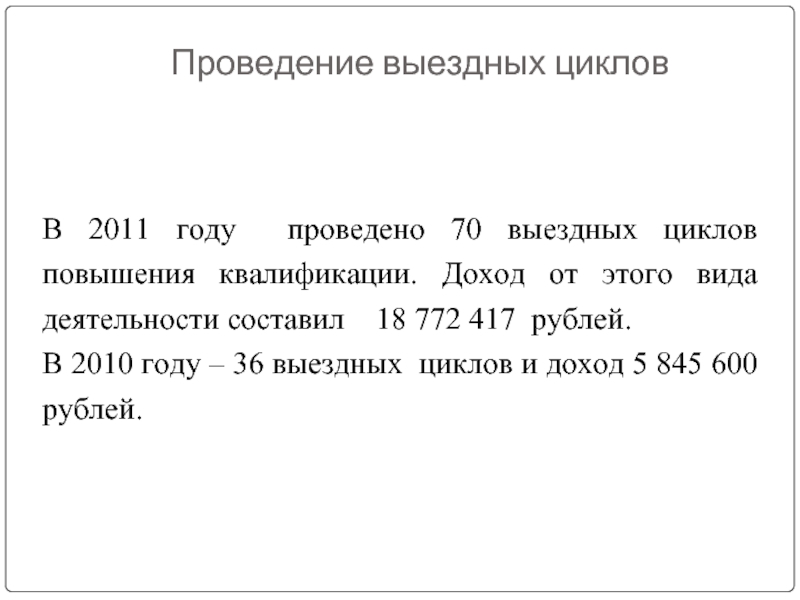 Проведение выездных циклов

В 2011 году проведено 70 выездных циклов повышения квалификации. Доход от этого вида деятельности составил 18 772 417 рублей.

В 2010 году – 36 выездных циклов и доход 5 845 600 рублей.